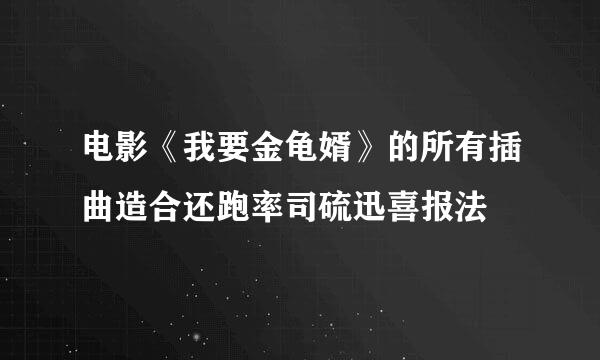 电影《我要金龟婿》的所有插曲造合还跑率司硫迅喜报法